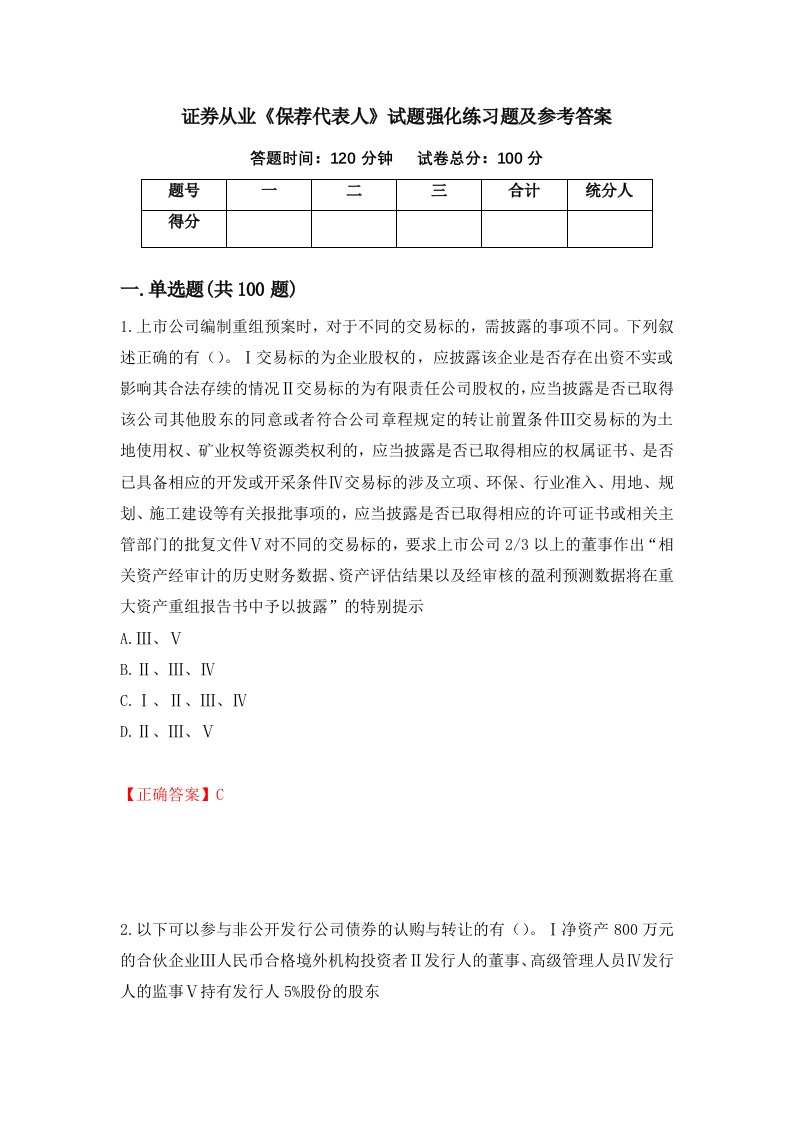 证券从业《保荐代表人》试题强化练习题及参考答案

答题时间：120 分钟　　试卷总分：100 分

| 题号 | 一 | 二 | 三 | 合计 | 统分人 |
|---|---|---|---|---|---|
| 得分 | | | | | |

一.单选题(共 100 题)

1.上市公司编制重组预案时，对于不同的交易标的，需披露的事项不同。下列叙述正确的有（）。Ⅰ交易标的为企业股权的，应披露该企业是否存在出资不实或影响其合法存续的情况Ⅱ交易标的为有限责任公司股权的，应当披露是否已取得该公司其他股东的同意或者符合公司章程规定的转让前置条件Ⅲ交易标的为土地使用权、矿业权等资源类权利的，应当披露是否已取得相应的权属证书、是否已具备相应的开发或开采条件Ⅳ交易标的涉及立项、环保、行业准入、用地、规划、施工建设等有关报批事项的，应当披露是否已取得相应的许可证书或相关主管部门的批复文件Ⅴ对不同的交易标的，要求上市公司 2/3 以上的董事作出“相关资产经审计的历史财务数据、资产评估结果以及经审核的盈利预测数据将在重大资产重组报告书中予以披露”的特别提示

A.Ⅲ、Ⅴ

B.Ⅱ、Ⅲ、Ⅳ

C.Ⅰ、Ⅱ、Ⅲ、Ⅳ

D.Ⅱ、Ⅲ、Ⅴ

【正确答案】C

2.以下可以参与非公开发行公司债券的认购与转让的有（）。Ⅰ净资产 800 万元的合伙企业Ⅲ人民币合格境外机构投资者Ⅱ发行人的董事、高级管理人员Ⅳ发行人的监事Ⅴ持有发行人 5%股份的股东